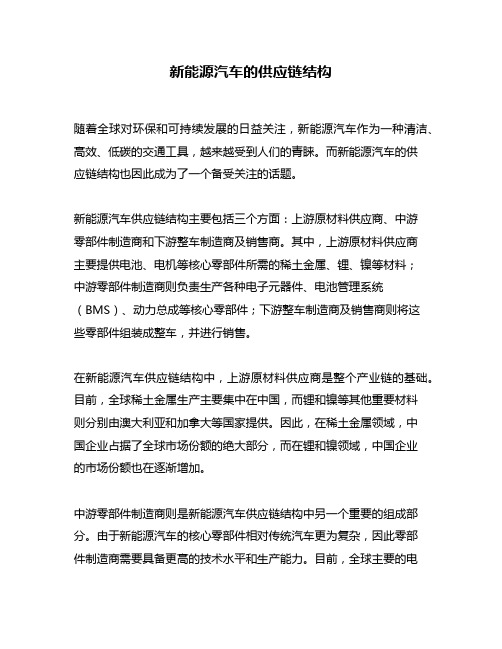 新能源汽车的供应链结构

随着全球对环保和可持续发展的日益关注，新能源汽车作为一种清洁、高效、低碳的交通工具，越来越受到人们的青睐。而新能源汽车的供应链结构也因此成为了一个备受关注的话题。

新能源汽车供应链结构主要包括三个方面：上游原材料供应商、中游零部件制造商和下游整车制造商及销售商。其中，上游原材料供应商主要提供电池、电机等核心零部件所需的稀土金属、锂、镍等材料；中游零部件制造商则负责生产各种电子元器件、电池管理系统（BMS）、动力总成等核心零部件；下游整车制造商及销售商则将这些零部件组装成整车，并进行销售。

在新能源汽车供应链结构中，上游原材料供应商是整个产业链的基础。目前，全球稀土金属生产主要集中在中国，而锂和镍等其他重要材料则分别由澳大利亚和加拿大等国家提供。因此，在稀土金属领域，中国企业占据了全球市场份额的绝大部分，而在锂和镍领域，中国企业的市场份额也在逐渐增加。

中游零部件制造商则是新能源汽车供应链结构中另一个重要的组成部分。由于新能源汽车的核心零部件相对传统汽车更为复杂，因此零部件制造商需要具备更高的技术水平和生产能力。目前，全球主要的电